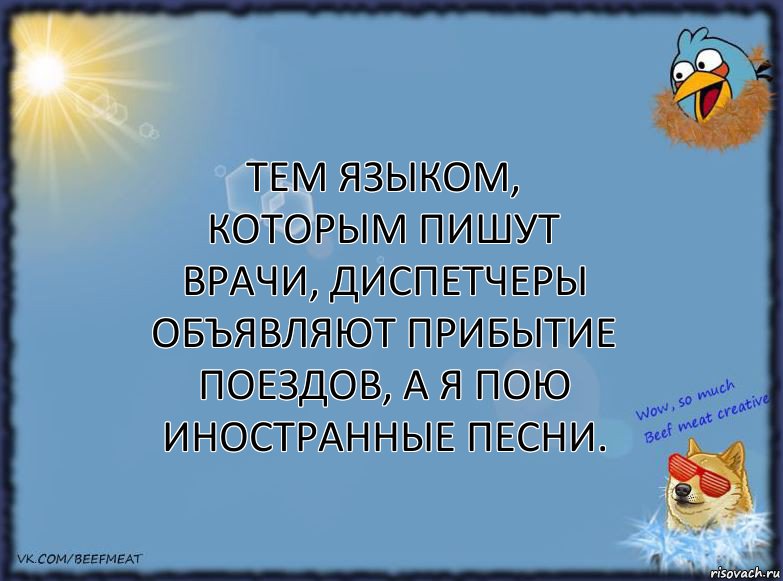 ТЕМ ЯЗЫКОМ, КОТОРЫМ ПИШУТ ВРАЧИ, ДИСПЕТЧЕРЫ ОБЪЯВЛЯЮТ ПРИБЫТИЕ ПОЕЗДОВ, А Я ПОЮ ИНОСТРАННЫЕ ПЕСНИ.

Wow, so much Beef meat creative

VK.COM/BEEFMEAT

risovach.ru